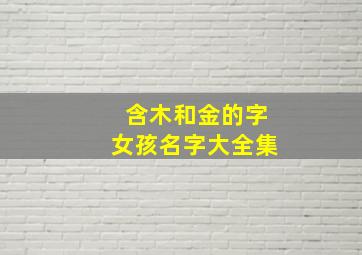 含木和金的字
女孩名字大全集